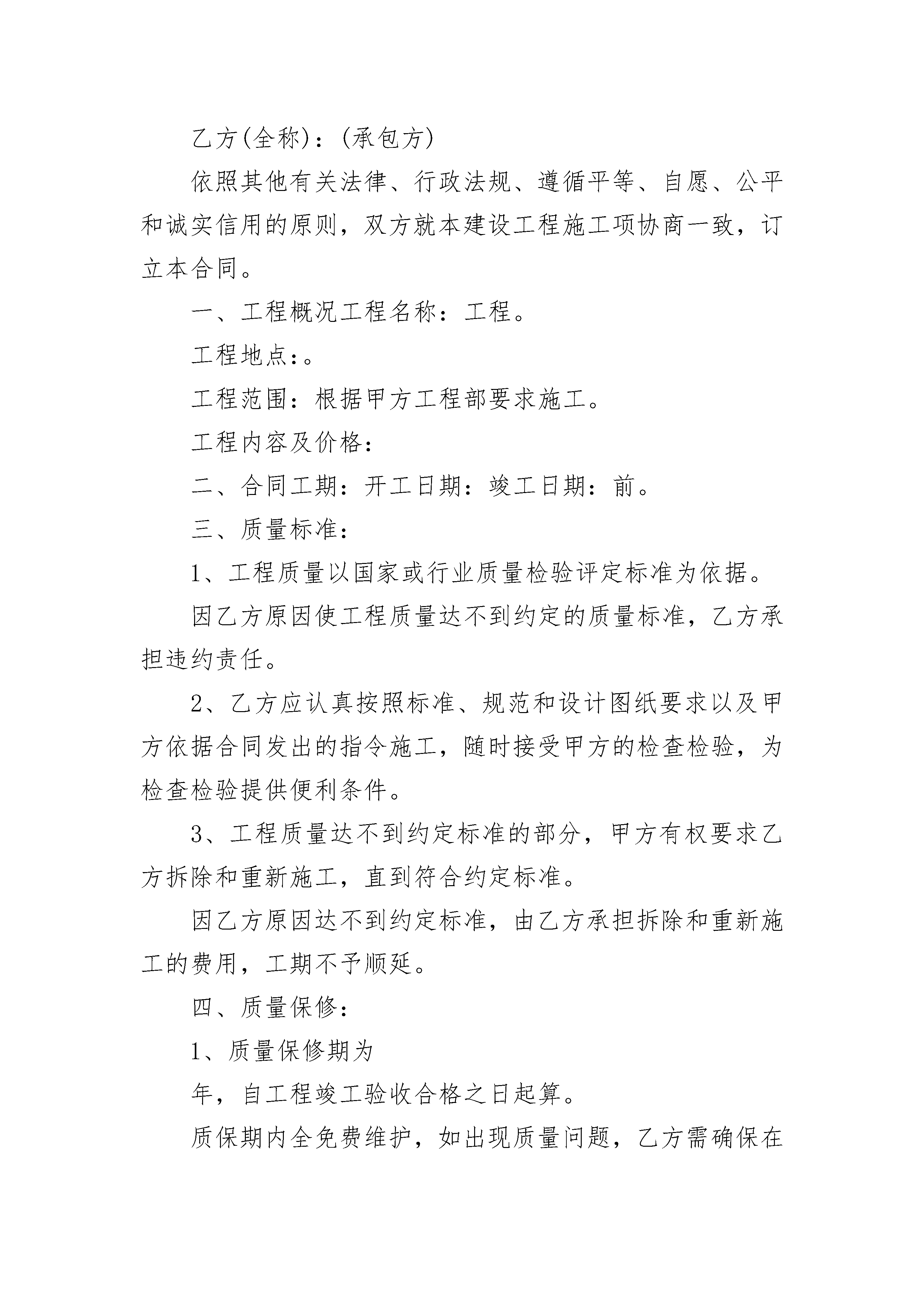 乙方(全称)：(承包方)

依照其他有关法律、行政法规、遵循平等、自愿、公平和诚实信用的原则，双方就本建设工程施工项协商一致，订立本合同。

一、工程概况工程名称：工程。

工程地点:。

工程范围：根据甲方工程部要求施工。

工程内容及价格：

二、合同工期：开工日期：竣工日期：前。

三、质量标准：

1、工程质量以国家或行业质量检验评定标准为依据。

因乙方原因使工程质量达不到约定的质量标准，乙方承担违约责任。

2、乙方应认真按照标准、规范和设计图纸要求以及甲方依据合同发出的指令施工，随时接受甲方的检查检验，为检查检验提供便利条件。

3、工程质量达不到约定标准的部分，甲方有权要求乙方拆除和重新施工，直到符合约定标准。

因乙方原因达不到约定标准，由乙方承担拆除和重新施工的费用，工期不予顺延。

四、质量保修：

1、质量保修期为

年，自工程竣工验收合格之日起算。

质保期内全免费维护，如出现质量问题，乙方需确保在